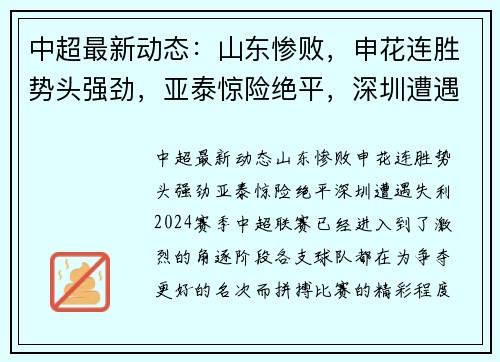 中超最新动态：山东惨败，申花连胜势头强劲，亚泰惊险绝平，深圳遭遇

中超最新动态山东惨败申花连胜势头强劲亚泰惊险绝平深圳遭遇失利2024赛季中超联赛已经进入到了激烈的角逐阶段各支球队都在为争夺更好的名次而拼搏比赛的精彩程度